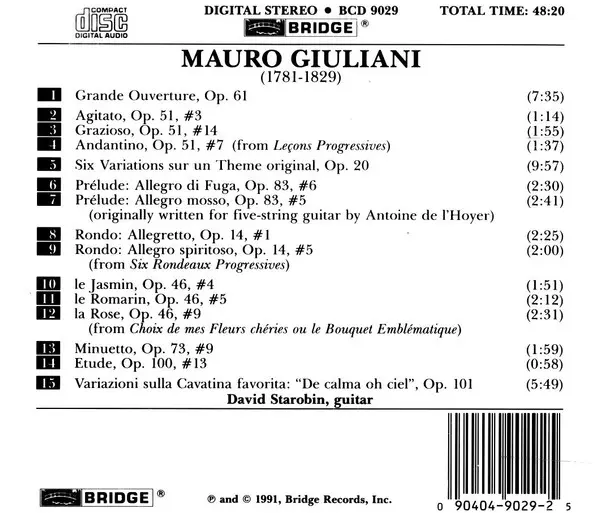 COMPACT
disc
DIGITAL AUDIO

DIGITAL STEREO • BCD 9029
BRIDGE ®

TOTAL TIME: 48:20

MAURO GIULIANI
(1781-1829)

1 Grande Ouverture, Op. 61 (7:35)

2 Agitato, Op. 51, #3 (1:14)
3 Grazioso, Op. 51, #14 (1:55)
4 Andantino, Op. 51, #7 (from Leçons Progressives) (1:37)

5 Six Variations sur un Theme original, Op. 20 (9:57)

6 Prélude: Allegro di Fuga, Op. 83, #6 (2:30)
7 Prélude: Allegro mosso, Op. 83, #5 (2:41)
(originally written for five-string guitar by Antoine de l'Hoyer)

8 Rondo: Allegretto, Op. 14, #1 (2:25)
9 Rondo: Allegro spiritoso, Op. 14, #5 (2:00)
(from Six Rondeaux Progressives)

10 le Jasmin, Op. 46, #4 (1:51)
11 le Romarin, Op. 46, #5 (2:12)
12 la Rose, Op. 46, #9 (2:31)
(from Choix de mes Fleurs chéries ou le Bouquet Emblématique)

13 Minuetto, Op. 73, #9 (1:59)
14 Etude, Op. 100, #13 (0:58)

15 Variazioni sulla Cavatina favorita: "De calma oh ciel", Op. 101 (5:49)
David Starobin, guitar

BRIDGE ®

℗ and © 1991, Bridge Records, Inc.

0 90404-9029-2 5